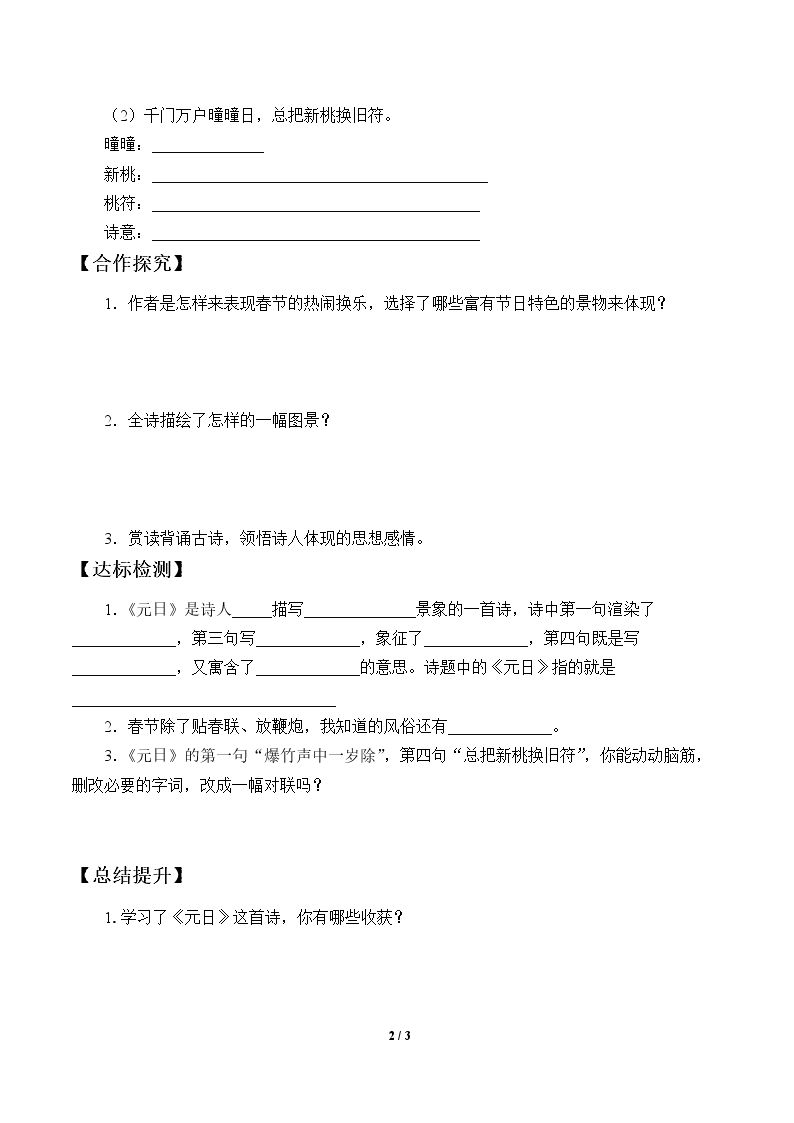 （2）千门万户曈曈日，总把新桃换旧符。

曈曈：____

新桃：____

桃符：____

诗意：____

【合作探究】

1．作者是怎样来表现春节的热闹换乐，选择了哪些富有节日特色的景物来体现？

2．全诗描绘了怎样的一幅图景？

3．赏读背诵古诗，领悟诗人体现的思想感情。

【达标检测】

1．《元日》是诗人____描写____景象的一首诗，诗中第一句渲染了____，第三句写____，象征了____，第四句既是写____，又寓含了____的意思。诗题中的《元日》指的就是____

2．春节除了贴春联、放鞭炮，我知道的风俗还有____。

3．《元日》的第一句“爆竹声中一岁除”，第四句“总把新桃换旧符”，你能动动脑筋，删改必要的字词，改成一幅对联吗？

【总结提升】

1.学习了《元日》这首诗，你有哪些收获？

2 / 3